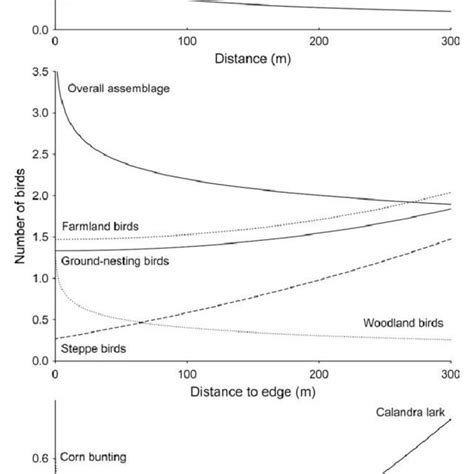 0.0

0

100

200

300

Distance (m)

3.5

3.0

2.5

2.0

1.5

1.0

0.5

0.0

Number of birds

Overall assemblage

Farmland birds

Ground-nesting birds

Woodland birds

Steppe birds

0

100

200

300

Distance to edge (m)

Calandra lark

0.6

Corn bunting